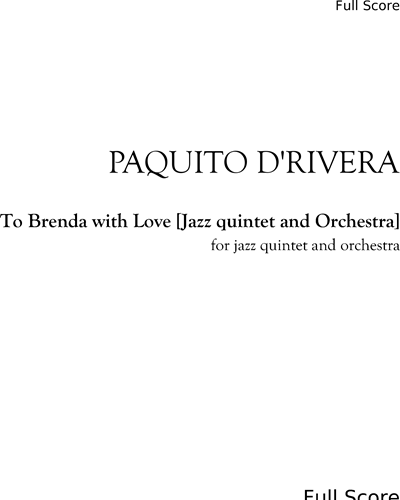 Full Score

PAQUITO D'RIVERA

To Brenda with Love [Jazz quintet and Orchestra]
for jazz quintet and orchestra

Full Score